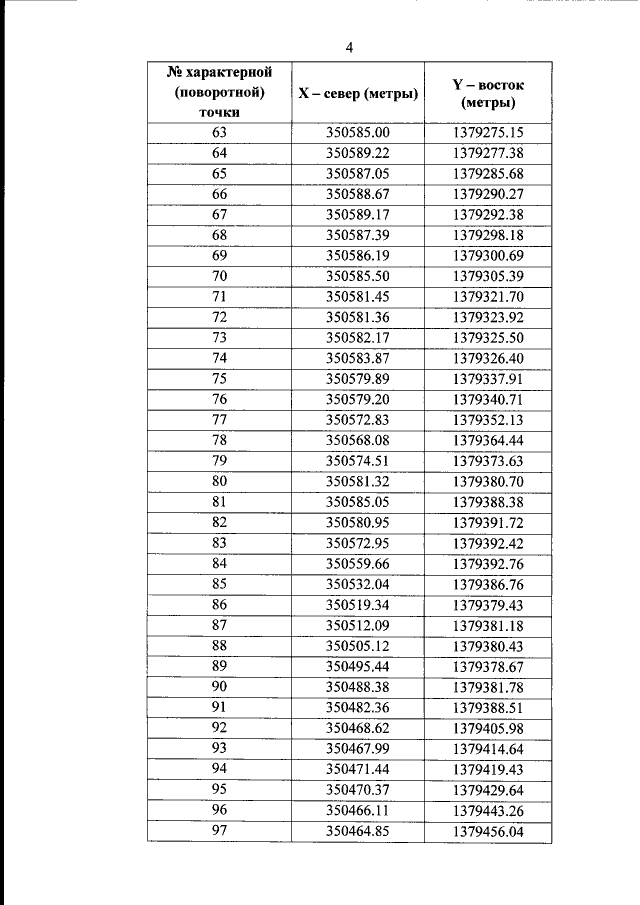 4

| № характерной (поворотной) точки | X – север (метры) | Y – восток (метры) |
|---|---|---|
| 63 | 350585.00 | 1379275.15 |
| 64 | 350589.22 | 1379277.38 |
| 65 | 350587.05 | 1379285.68 |
| 66 | 350588.67 | 1379290.27 |
| 67 | 350589.17 | 1379292.38 |
| 68 | 350587.39 | 1379298.18 |
| 69 | 350586.19 | 1379300.69 |
| 70 | 350585.50 | 1379305.39 |
| 71 | 350581.45 | 1379321.70 |
| 72 | 350581.36 | 1379323.92 |
| 73 | 350582.17 | 1379325.50 |
| 74 | 350583.87 | 1379326.40 |
| 75 | 350579.89 | 1379337.91 |
| 76 | 350579.20 | 1379340.71 |
| 77 | 350572.83 | 1379352.13 |
| 78 | 350568.08 | 1379364.44 |
| 79 | 350574.51 | 1379373.63 |
| 80 | 350581.32 | 1379380.70 |
| 81 | 350585.05 | 1379388.38 |
| 82 | 350580.95 | 1379391.72 |
| 83 | 350572.95 | 1379392.42 |
| 84 | 350559.66 | 1379392.76 |
| 85 | 350532.04 | 1379386.76 |
| 86 | 350519.34 | 1379379.43 |
| 87 | 350512.09 | 1379381.18 |
| 88 | 350505.12 | 1379380.43 |
| 89 | 350495.44 | 1379378.67 |
| 90 | 350488.38 | 1379381.78 |
| 91 | 350482.36 | 1379388.51 |
| 92 | 350468.62 | 1379405.98 |
| 93 | 350467.99 | 1379414.64 |
| 94 | 350471.44 | 1379419.43 |
| 95 | 350470.37 | 1379429.64 |
| 96 | 350466.11 | 1379443.26 |
| 97 | 350464.85 | 1379456.04 |